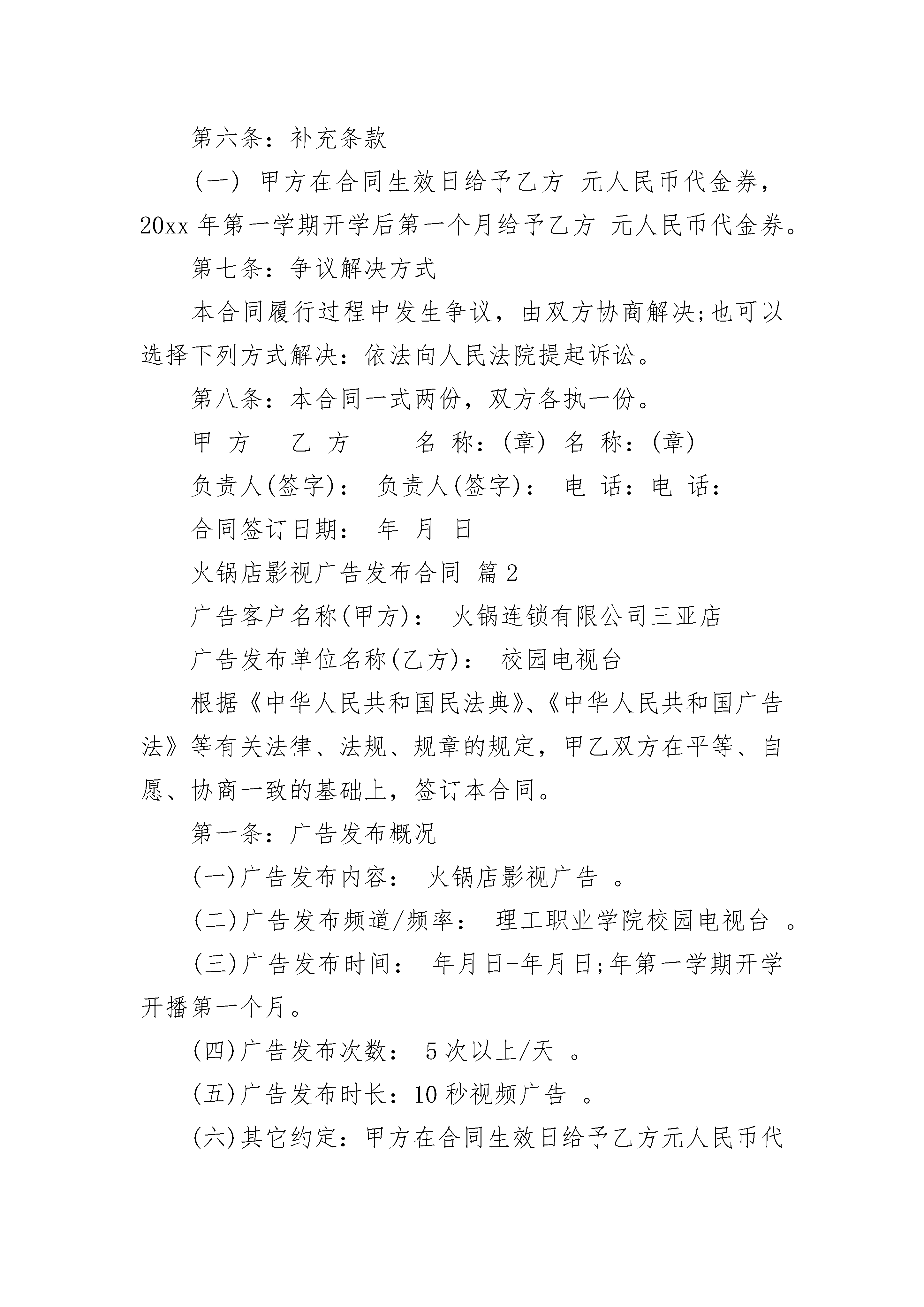 第六条：补充条款

(一) 甲方在合同生效日给予乙方 元人民币代金券，20xx 年第一学期开学后第一个月给予乙方 元人民币代金券。

第七条：争议解决方式

本合同履行过程中发生争议，由双方协商解决;也可以选择下列方式解决：依法向人民法院提起诉讼。

第八条：本合同一式两份，双方各执一份。

甲 方 乙 方 名 称：(章) 名 称：(章)

负责人(签字)： 负责人(签字)： 电 话：电 话：

合同签订日期： 年 月 日

火锅店影视广告发布合同 篇 2

广告客户名称(甲方)： 火锅连锁有限公司三亚店

广告发布单位名称(乙方)： 校园电视台

根据《中华人民共和国民法典》、《中华人民共和国广告法》等有关法律、法规、规章的规定，甲乙双方在平等、自愿、协商一致的基础上，签订本合同。

第一条：广告发布概况

(一)广告发布内容： 火锅店影视广告 。

(二)广告发布频道/频率： 理工职业学院校园电视台 。

(三)广告发布时间： 年月日-年月日;年第一学期开学开播第一个月。

(四)广告发布次数： 5 次以上/天 。

(五)广告发布时长：10 秒视频广告 。

(六)其它约定：甲方在合同生效日给予乙方元人民币代